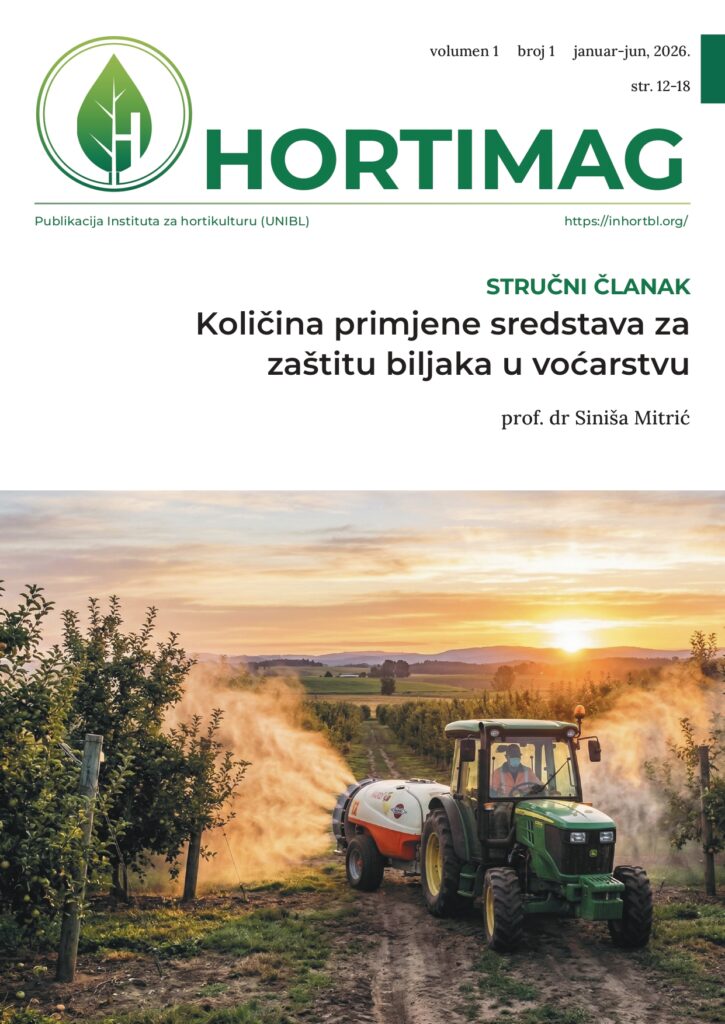 volumen 1 broj 1 januar-jun, 2026.

str. 12-18

HORTIMAG

Publikacija Instituta za hortikulturu (UNIBL)

https://inhortbl.org/

STRUČNI ČLANAK

Količina primjene sredstava za zaštitu biljaka u voćarstvu

prof. dr Siniša Mitrić